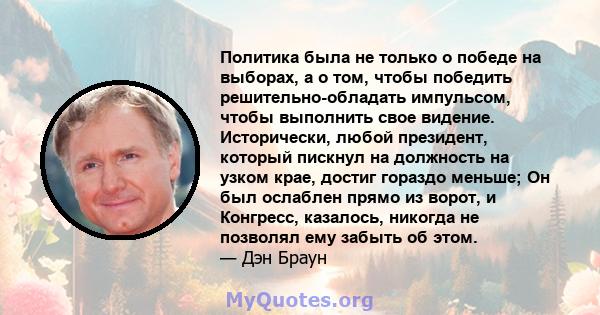 Политика была не только о победе на выборах, а о том, чтобы победить решительно-обладать импульсом, чтобы выполнить свое видение. Исторически, любой президент, который пискнул на должность на узком крае, достиг гораздо меньше; Он был ослаблен прямо из ворот, и Конгресс, казалось, никогда не позволял ему забыть об этом.
— Дэн Браун

MyQuotes.org